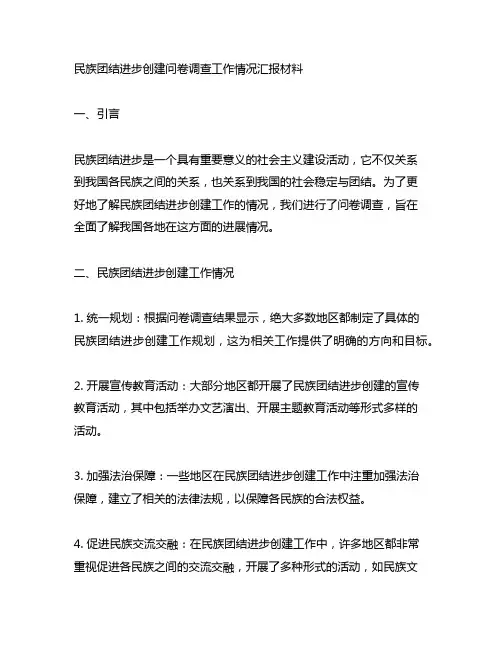 民族团结进步创建问卷调查工作情况汇报材料

一、引言

民族团结进步是一个具有重要意义的社会主义建设活动，它不仅关系到我国各民族之间的关系，也关系到我国的社会稳定与团结。为了更好地了解民族团结进步创建工作的情况，我们进行了问卷调查，旨在全面了解我国各地在这方面的进展情况。

二、民族团结进步创建工作情况

1. 统一规划：根据问卷调查结果显示，绝大多数地区都制定了具体的民族团结进步创建工作规划，这为相关工作提供了明确的方向和目标。

2. 开展宣传教育活动：大部分地区都开展了民族团结进步创建的宣传教育活动，其中包括举办文艺演出、开展主题教育活动等形式多样的活动。

3. 加强法治保障：一些地区在民族团结进步创建工作中注重加强法治保障，建立了相关的法律法规，以保障各民族的合法权益。

4. 促进民族交流交融：在民族团结进步创建工作中，许多地区都非常重视促进各民族之间的交流交融，开展了多种形式的活动，如民族文